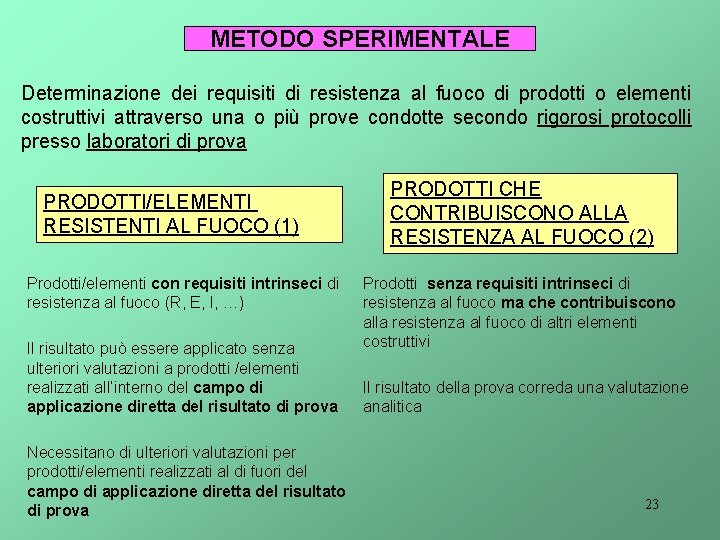 METODO SPERIMENTALE

Determinazione dei requisiti di resistenza al fuoco di prodotti o elementi costruttivi attraverso una o più prove condotte secondo rigorosi protocolli presso laboratori di prova

PRODOTTI/ELEMENTI RESISTENTI AL FUOCO (1)

Prodotti/elementi con requisiti intrinseci di resistenza al fuoco (R, E, I, …)

Il risultato può essere applicato senza ulteriori valutazioni a prodotti /elementi realizzati all'interno del campo di applicazione diretta del risultato di prova

Necessitano di ulteriori valutazioni per prodotti/elementi realizzati al di fuori del campo di applicazione diretta del risultato di prova

PRODOTTI CHE CONTRIBUISCONO ALLA RESISTENZA AL FUOCO (2)

Prodotti senza requisiti intrinseci di resistenza al fuoco ma che contribuiscono alla resistenza al fuoco di altri elementi costruttivi

Il risultato della prova correda una valutazione analitica

23